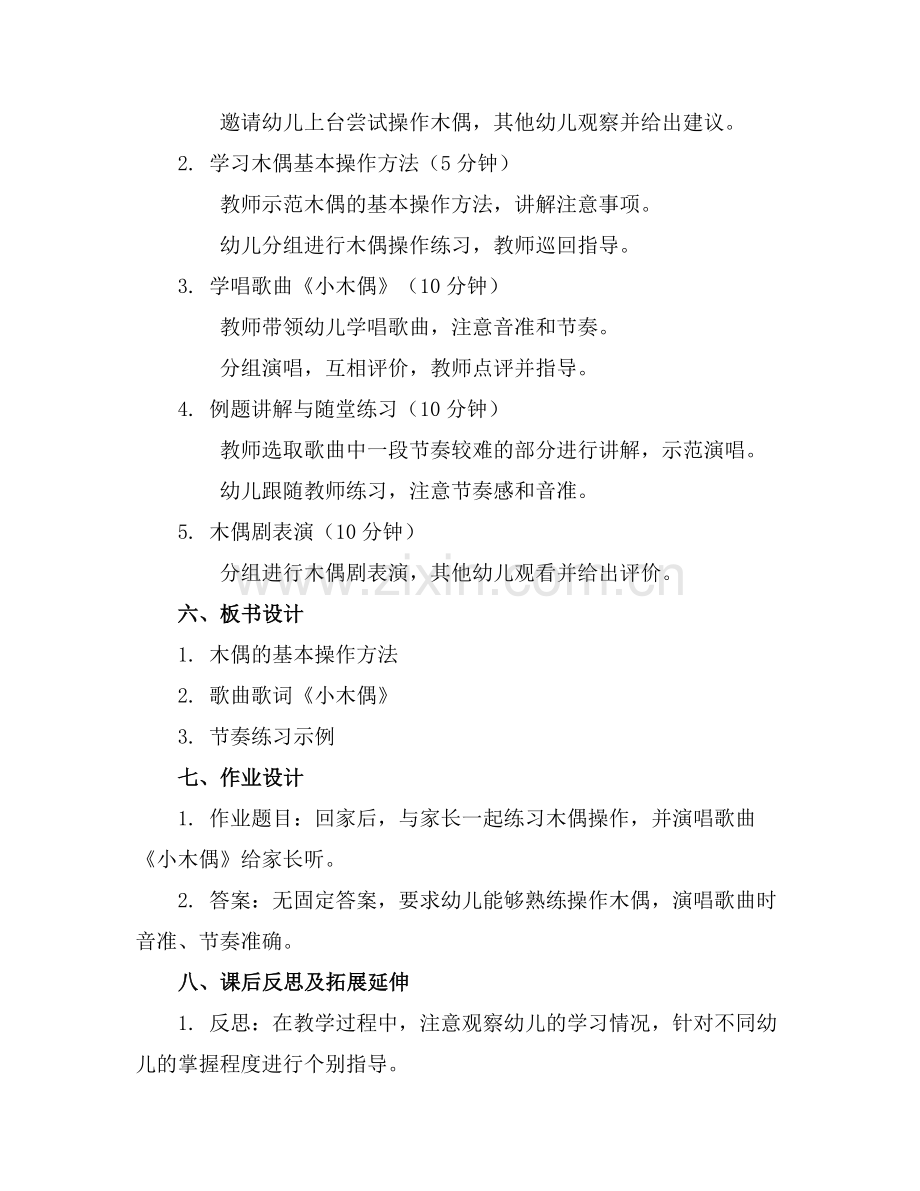 邀请幼儿上台尝试操作木偶，其他幼儿观察并给出建议。

2. 学习木偶基本操作方法（5 分钟）

教师示范木偶的基本操作方法，讲解注意事项。

幼儿分组进行木偶操作练习，教师巡回指导。

3. 学唱歌曲《小木偶》（10 分钟）

教师带领幼儿学唱歌曲，注意音准和节奏。

分组演唱，互相评价，教师点评并指导。

4. 例题讲解与随堂练习（10 分钟）

教师选取歌曲中一段节奏较难的部分进行讲解，示范演唱。

幼儿跟随教师练习，注意节奏感和音准。

5. 木偶剧表演（10 分钟）

分组进行木偶剧表演，其他幼儿观看并给出评价。

www.zixin.com.cn

六、板书设计

1. 木偶的基本操作方法

2. 歌曲歌词《小木偶》

3. 节奏练习示例

七、作业设计

1. 作业题目：回家后，与家长一起练习木偶操作，并演唱歌曲《小木偶》给家长听。

2. 答案：无固定答案，要求幼儿能够熟练操作木偶，演唱歌曲时音准、节奏准确。

八、课后反思及拓展延伸

1. 反思：在教学过程中，注意观察幼儿的学习情况，针对不同幼儿的掌握程度进行个别指导。